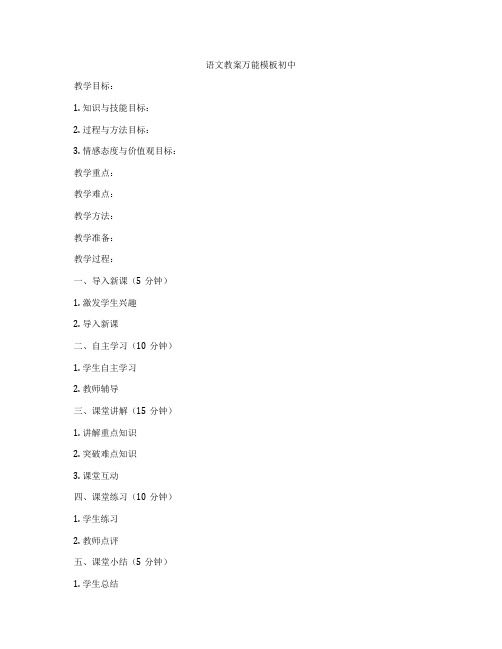 语文教案万能模板初中

教学目标：

1. 知识与技能目标：

2. 过程与方法目标：

3. 情感态度与价值观目标：

教学重点：

教学难点：

教学方法：

教学准备：

教学过程：

一、导入新课（5 分钟）

1. 激发学生兴趣

2. 导入新课

二、自主学习（10 分钟）

1. 学生自主学习

2. 教师辅导

三、课堂讲解（15 分钟）

1. 讲解重点知识

2. 突破难点知识

3. 课堂互动

四、课堂练习（10 分钟）

1. 学生练习

2. 教师点评

五、课堂小结（5 分钟）

1. 学生总结